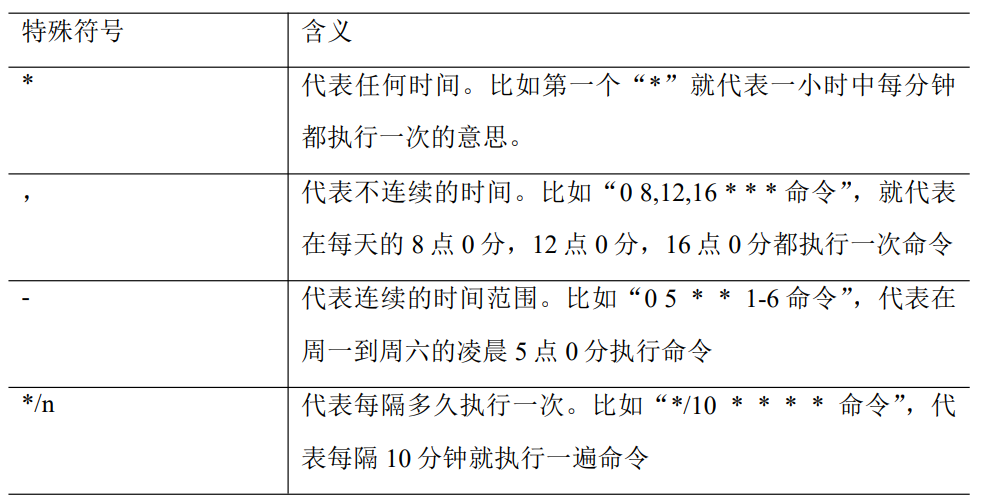 | 特殊符号 | 含义 |
|---|---|
| * | 代表任何时间。比如第一个“*”就代表一小时中每分钟都执行一次的意思。 |
| , | 代表不连续的时间。比如“0 8,12,16 * * * 命令”，就代表在每天的 8 点 0 分，12 点 0 分，16 点 0 分都执行一次命令 |
| - | 代表连续的时间范围。比如“0 5 * * 1-6 命令”，代表在周一到周六的凌晨 5 点 0 分执行命令 |
| */n | 代表每隔多久执行一次。比如“*/10 * * * * 命令”，代表每隔 10 分钟就执行一遍命令 |